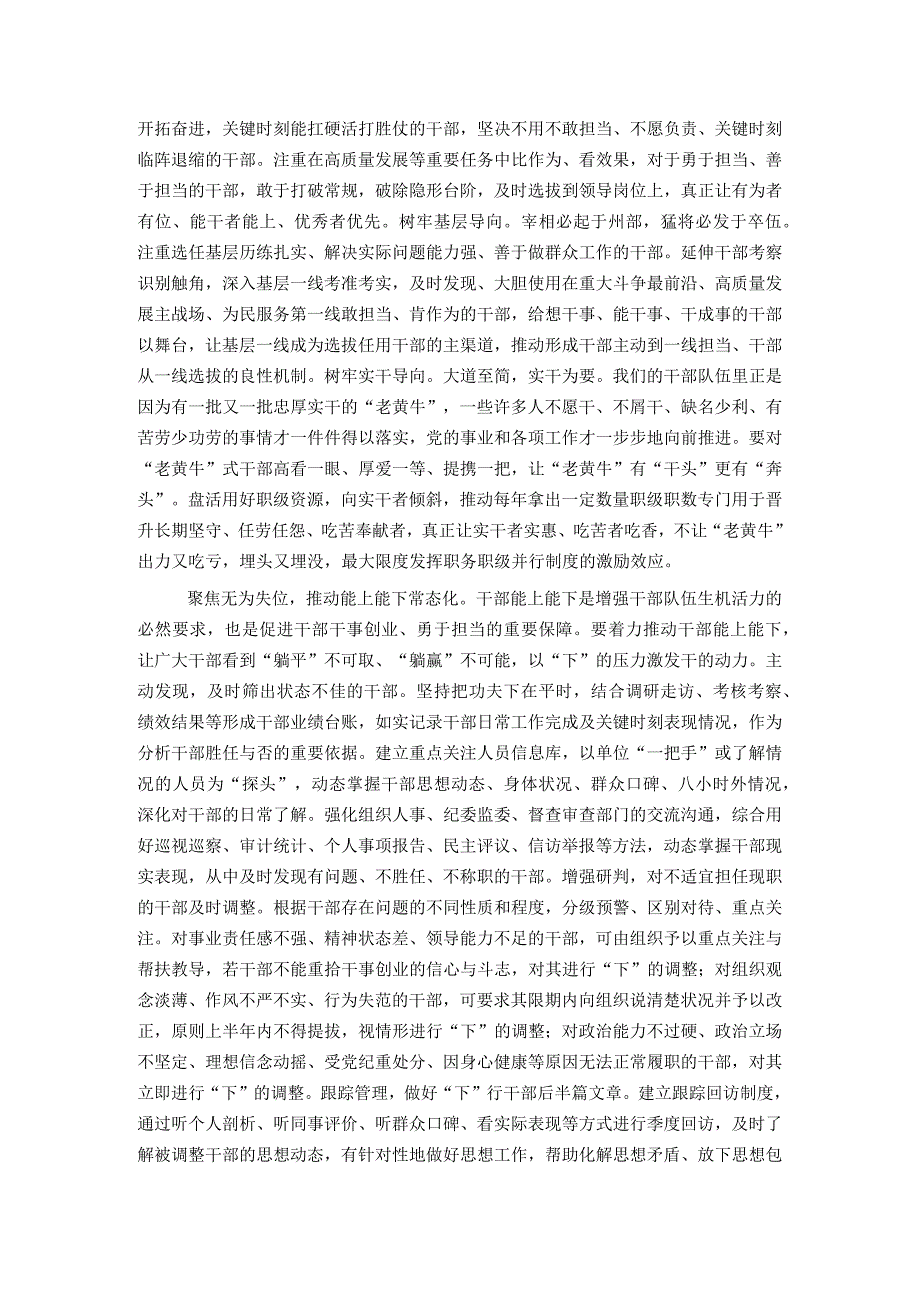 开拓奋进，关键时刻能扛硬活打胜仗的干部，坚决不用不敢担当、不愿负责、关键时刻临阵退缩的干部。注重在高质量发展等重要任务中比作为、看效果，对于勇于担当、善于担当的干部，敢于打破常规，破除隐形台阶，及时选拔到领导岗位上，真正让有为者有位、能干者能上、优秀者优先。树牢基层导向。宰相必起于州部，猛将必发于卒伍。注重选任基层历练扎实、解决实际问题能力强、善于做群众工作的干部。延伸干部考察识别触角，深入基层一线考准考实，及时发现、大胆使用在重大斗争最前沿、高质量发展主战场、为民服务第一线敢担当、肯作为的干部，给想干事、能干事、干成事的干部以舞台，让基层一线成为选拔任用干部的主渠道，推动形成干部主动到一线担当、干部从一线选拔的良性机制。树牢实干导向。大道至简，实干为要。我们的干部队伍里正是因为有一批又一批忠厚实干的“老黄牛”，一些许多人不愿干、不屑干、缺名少利、有苦劳少功劳的事情才一件件得以落实，党的事业和各项工作才一步步地向前推进。要对“老黄牛”式干部高看一眼、厚爱一等、提携一把，让“老黄牛”有“干头”更有“奔头”。盘活用好职级资源，向实干者倾斜，推动每年拿出一定数量职级职数专门用于晋升长期坚守、任劳任怨、吃苦奉献者，真正让实干者实惠、吃苦者吃香，不让“老黄牛”出力又吃亏，埋头又埋没，最大限度发挥职务职级并行制度的激励效应。

聚焦无为失位，推动能上能下常态化。干部能上能下是增强干部队伍生机活力的必然要求，也是促进干部干事创业、勇于担当的重要保障。要着力推动干部能上能下，让广大干部看到“躺平”不可取、“躺赢”不可能，以“下”的压力激发干的动力。主动发现，及时筛出状态不佳的干部。坚持把功夫下在平时，结合调研走访、考核考察、绩效结果等形成干部业绩台账，如实记录干部日常工作完成及关键时刻表现情况，作为分析干部胜任与否的重要依据。建立重点关注人员信息库，以单位“一把手”或了解情况的人员为“探头”，动态掌握干部思想动态、身体状况、群众口碑、八小时外情况，深化对干部的日常了解。强化组织人事、纪委监委、督查审查部门的交流沟通，综合用好巡视巡察、审计统计、个人事项报告、民主评议、信访举报等方法，动态掌握干部现实表现，从中及时发现有问题、不胜任、不称职的干部。增强研判，对不适宜担任现职的干部及时调整。根据干部存在问题的不同性质和程度，分级预警、区别对待、重点关注。对事业责任感不强、精神状态差、领导能力不足的干部，可由组织予以重点关注与帮扶教导，若干部不能重拾干事创业的信心与斗志，对其进行“下”的调整；对组织观念淡薄、作风不严不实、行为失范的干部，可要求其限期内向组织说清楚状况并予以改正，原则上半年内不得提拔，视情形进行“下”的调整；对政治能力不过硬、政治立场不坚定、理想信念动摇、受党纪重处分、因身心健康等原因无法正常履职的干部，对其立即进行“下”的调整。跟踪管理，做好“下”行干部后半篇文章。建立跟踪回访制度，通过听个人剖析、听同事评价、听群众口碑、看实际表现等方式进行季度回访，及时了解被调整干部的思想动态，有针对性地做好思想工作，帮助化解思想矛盾、放下思想包